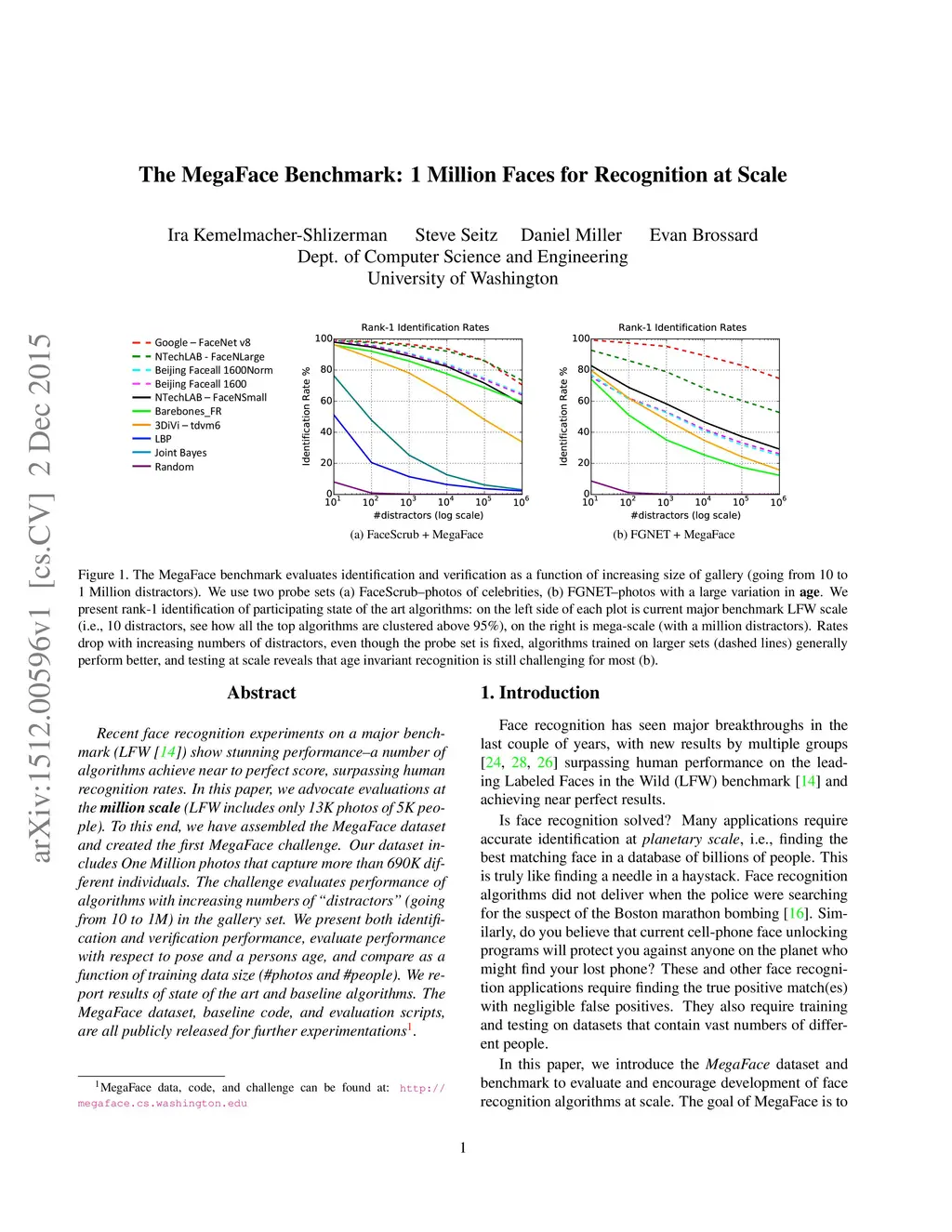 arXiv:1512.00596v1 [cs.CV] 2 Dec 2015

The MegaFace Benchmark: 1 Million Faces for Recognition at Scale

Ira Kemelmacher-Shlizerman Steve Seitz Daniel Miller Evan Brossard
Dept. of Computer Science and Engineering
University of Washington

Google – FaceNet v8
NTechLAB - FaceNLarge
Beijing Faceall 1600Norm
Beijing Faceall 1600
NTechLAB – FaceNSmall
Barebones_FR
3DiVi – tdvm6
LBP
Joint Bayes
Random

Rank-1 Identification Rates

Identification Rate %

100
80
60
40
20
0

$10^1$ $10^2$ $10^3$ $10^4$ $10^5$ $10^6$

#distractors (log scale)

(a) FaceScrub + MegaFace

Rank-1 Identification Rates

Identification Rate %

100
80
60
40
20
0

$10^1$ $10^2$ $10^3$ $10^4$ $10^5$ $10^6$

#distractors (log scale)

(b) FGNET + MegaFace

Figure 1. The MegaFace benchmark evaluates identification and verification as a function of increasing size of gallery (going from 10 to 1 Million distractors). We use two probe sets (a) FaceScrub–photos of celebrities, (b) FGNET–photos with a large variation in age. We present rank-1 identification of participating state of the art algorithms: on the left side of each plot is current major benchmark LFW scale (i.e., 10 distractors, see how all the top algorithms are clustered above 95%), on the right is mega-scale (with a million distractors). Rates drop with increasing numbers of distractors, even though the probe set is fixed, algorithms trained on larger sets (dashed lines) generally perform better, and testing at scale reveals that age invariant recognition is still challenging for most (b).

Abstract

Recent face recognition experiments on a major benchmark (LFW [14]) show stunning performance–a number of algorithms achieve near to perfect score, surpassing human recognition rates. In this paper, we advocate evaluations at the million scale (LFW includes only 13K photos of 5K people). To this end, we have assembled the MegaFace dataset and created the first MegaFace challenge. Our dataset includes One Million photos that capture more than 690K different individuals. The challenge evaluates performance of algorithms with increasing numbers of “distractors” (going from 10 to 1M) in the gallery set. We present both identification and verification performance, evaluate performance with respect to pose and a persons age, and compare as a function of training data size (#photos and #people). We report results of state of the art and baseline algorithms. The MegaFace dataset, baseline code, and evaluation scripts, are all publicly released for further experimentations$^1$.

$^1$MegaFace data, code, and challenge can be found at: http://megaface.cs.washington.edu

1. Introduction

Face recognition has seen major breakthroughs in the last couple of years, with new results by multiple groups [24, 28, 26] surpassing human performance on the leading Labeled Faces in the Wild (LFW) benchmark [14] and achieving near perfect results.

Is face recognition solved? Many applications require accurate identification at planetary scale, i.e., finding the best matching face in a database of billions of people. This is truly like finding a needle in a haystack. Face recognition algorithms did not deliver when the police were searching for the suspect of the Boston marathon bombing [16]. Similarly, do you believe that current cell-phone face unlocking programs will protect you against anyone on the planet who might find your lost phone? These and other face recognition applications require finding the true positive match(es) with negligible false positives. They also require training and testing on datasets that contain vast numbers of different people.

In this paper, we introduce the MegaFace dataset and benchmark to evaluate and encourage development of face recognition algorithms at scale. The goal of MegaFace is to

1